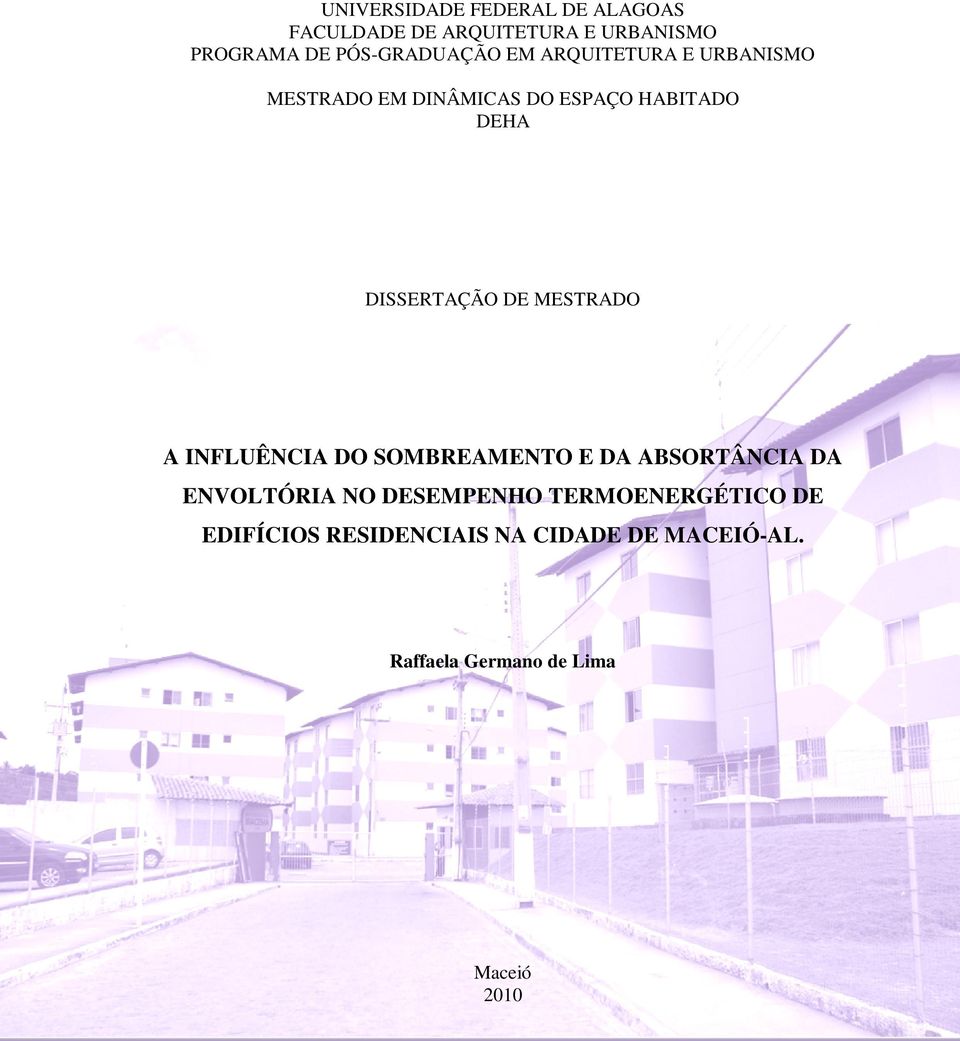 UNIVERSIDADE FEDERAL DE ALAGOAS
FACULDADE DE ARQUITETURA E URBANISMO
PROGRAMA DE PÓS-GRADUAÇÃO EM ARQUITETURA E URBANISMO

MESTRADO EM DINÂMICAS DO ESPAÇO HABITADO
DEHA

DISSERTAÇÃO DE MESTRADO

A INFLUÊNCIA DO SOMBREAMENTO E DA ABSORTÂNCIA DA ENVOLTÓRIA NO DESEMPENHO TERMOENERGÉTICO DE EDIFÍCIOS RESIDENCIAIS NA CIDADE DE MACEIÓ-AL.

Raffaela Germano de Lima

Maceió
2010